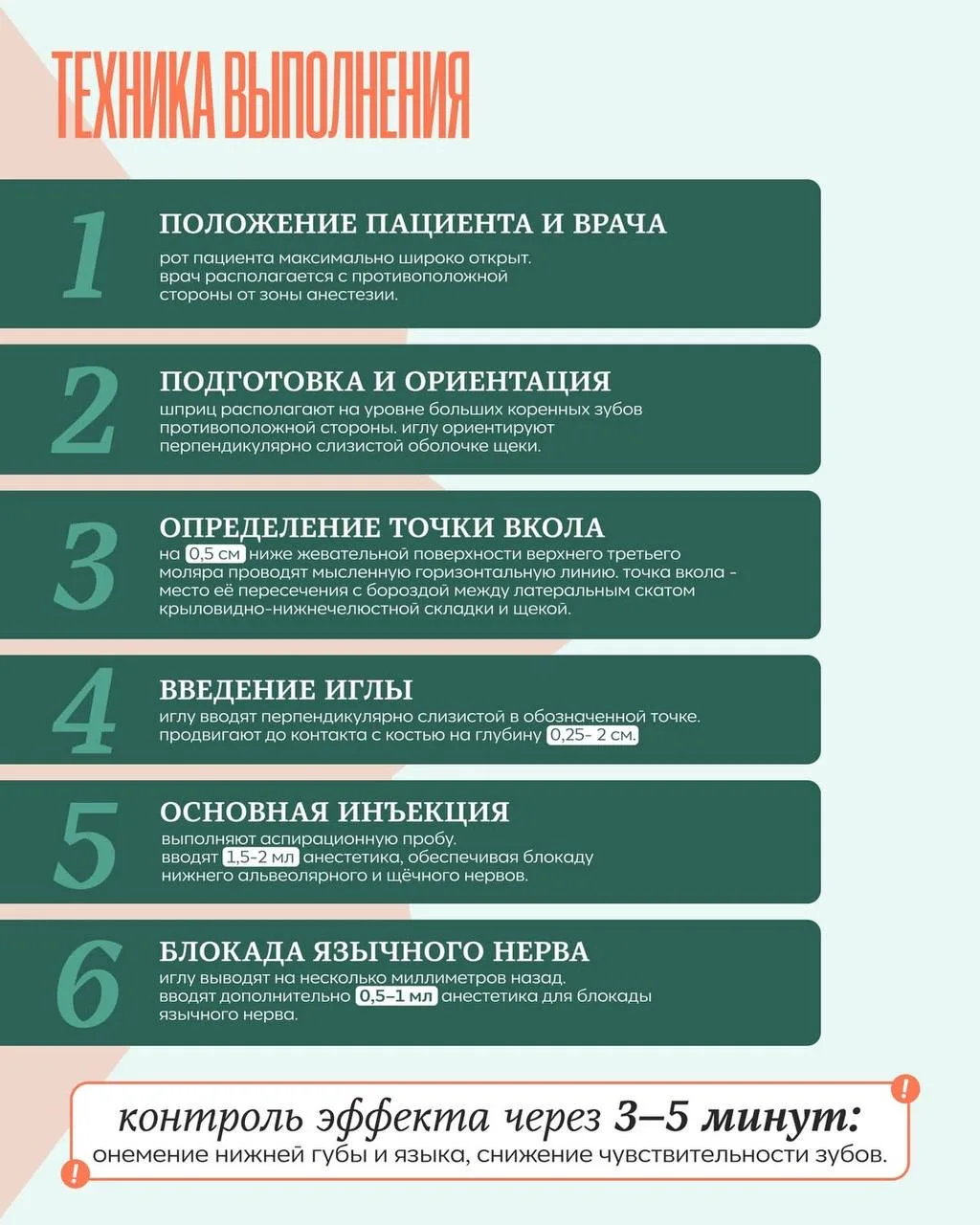 ТЕХНИКА ВЫПОЛНЕНИЯ

1
ПОЛОЖЕНИЕ ПАЦИЕНТА И ВРАЧА
рот пациента максимально широко открыт. врач располагается с противоположной стороны от зоны анестезии.

2
ПОДГОТОВКА И ОРИЕНТАЦИЯ
шприц располагают на уровне больших коренных зубов противоположной стороны. иглу ориентируют перпендикулярно слизистой оболочке щеки.

3
ОПРЕДЕЛЕНИЕ ТОЧКИ ВКОЛА
на 0,5 см ниже жевательной поверхности верхнего третьего моляра проводят мысленную горизонтальную линию. точка вкола - место её пересечения с бороздой между латеральным скатом крыловидно-нижнечелюстной складки и щекой.

4
ВВЕДЕНИЕ ИГЛЫ
иглу вводят перпендикулярно слизистой в обозначенной точке. продвигают до контакта с костью на глубину 0,25- 2 см.

5
ОСНОВНАЯ ИНЪЕКЦИЯ
выполняют аспирационную пробу. вводят 1,5-2 мл анестетика, обеспечивая блокаду нижнего альвеолярного и щёчного нервов.

6
БЛОКАДА ЯЗЫЧНОГО НЕРВА
иглу выводят на несколько миллиметров назад. вводят дополнительно 0,5–1 мл анестетика для блокады язычного нерва.

!
контроль эффекта через 3–5 минут:
онемение нижней губы и языка, снижение чувствительности зубов.
!